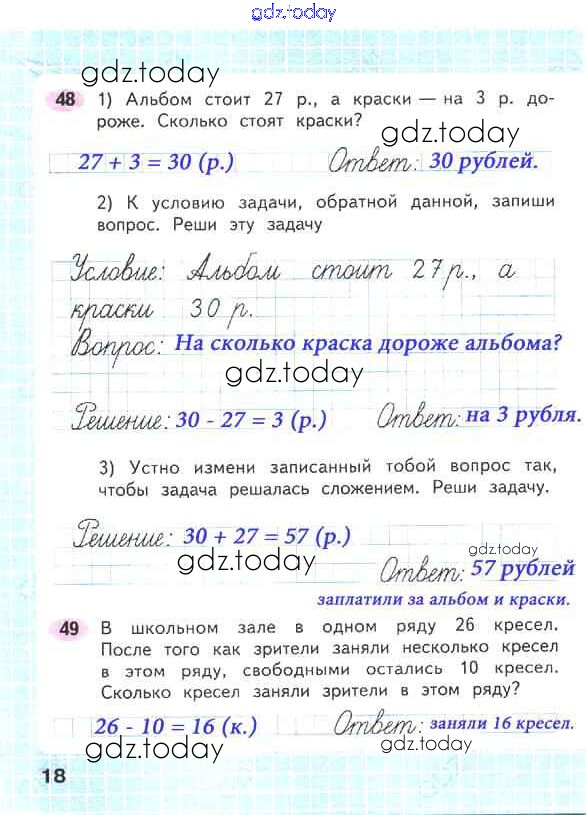 gdz.today

gdz.today

48 1) Альбом стоит 27 р., а краски — на 3 р. дороже. Сколько стоят краски?

gdz.today

$27 + 3 = 30$ (р.) Ответ: 30 рублей.

2) К условию задачи, обратной данной, запиши вопрос. Реши эту задачу

Условие: Альбом стоит 27 р., а краски 30 р.

Вопрос: На сколько краска дороже альбома?

gdz.today

Решение: $30 - 27 = 3$ (р.) Ответ: на 3 рубля.

3) Устно измени записанный тобой вопрос так, чтобы задача решалась сложением. Реши задачу.

Решение: $30 + 27 = 57$ (р.)

gdz.today

gdz.today

Ответ: 57 рублей заплатили за альбом и краски.

49 В школьном зале в одном ряду 26 кресел. После того как зрители заняли несколько кресел в этом ряду, свободными остались 10 кресел. Сколько кресел заняли зрители в этом ряду?

$26 - 10 = 16$ (к.) Ответ: заняли 16 кресел.

gdz.today

gdz.today

18